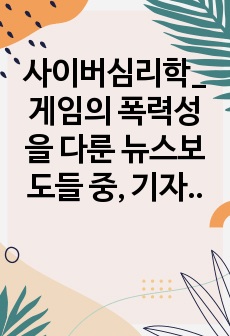 사이버심리학_게임의 폭력성을 다룬 뉴스보도들 중, 기자..